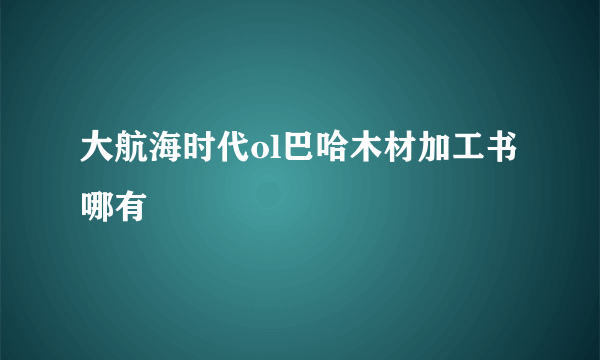 大航海时代ol巴哈木材加工书哪有